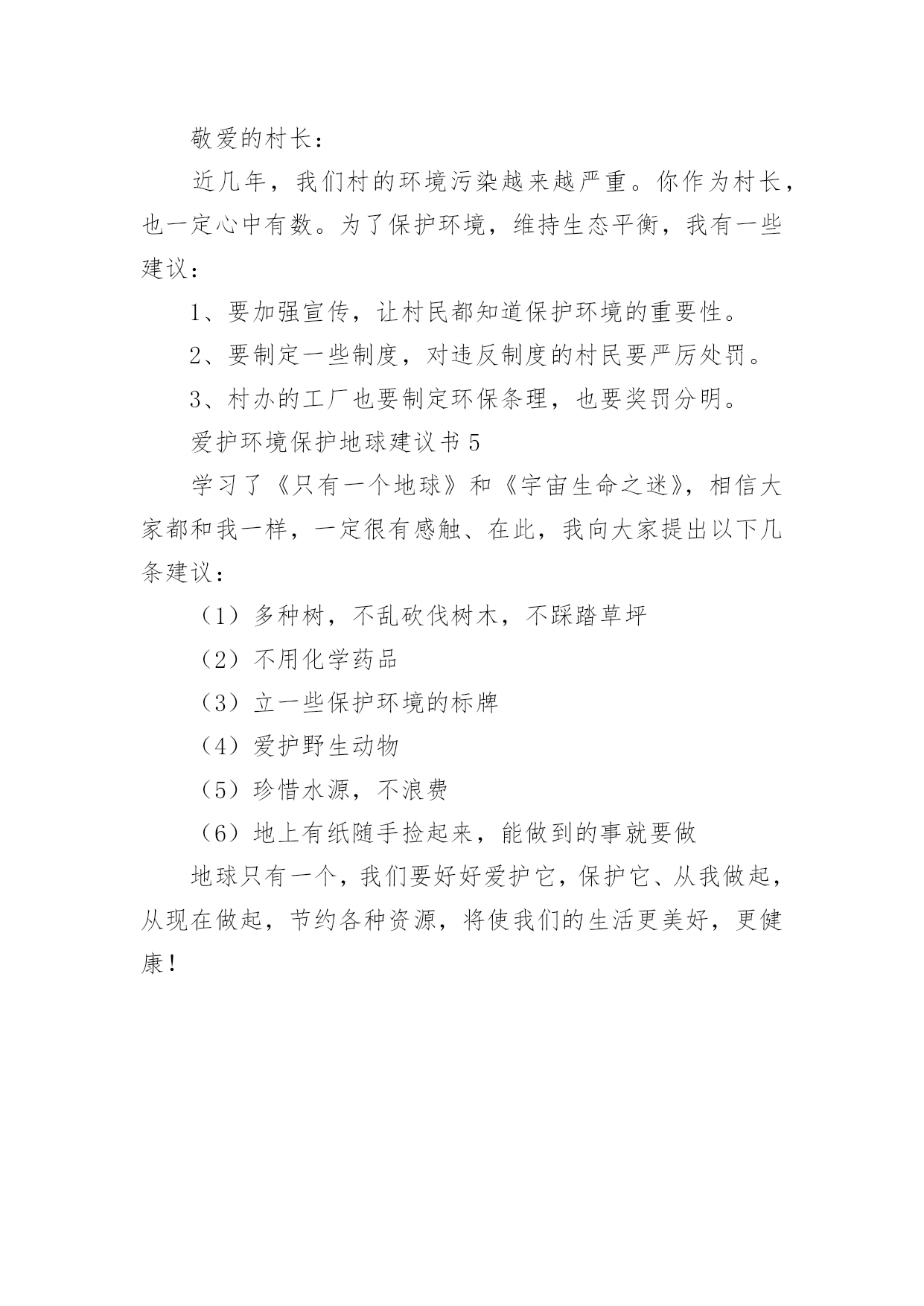 敬爱的村长：

近几年，我们村的环境污染越来越严重。你作为村长，也一定心中有数。为了保护环境，维持生态平衡，我有一些建议：

1、要加强宣传，让村民都知道保护环境的重要性。

2、要制定一些制度，对违反制度的村民要严厉处罚。

3、村办的工厂也要制定环保条理，也要奖罚分明。

爱护环境保护地球建议书 5

学习了《只有一个地球》和《宇宙生命之迷》，相信大家都和我一样，一定很有感触、在此，我向大家提出以下几条建议：

（1）多种树，不乱砍伐树木，不踩踏草坪

（2）不用化学药品

（3）立一些保护环境的标牌

（4）爱护野生动物

（5）珍惜水源，不浪费

（6）地上有纸随手捡起来，能做到的事就要做

地球只有一个，我们要好好爱护它，保护它、从我做起，从现在做起，节约各种资源，将使我们的生活更美好，更健康！